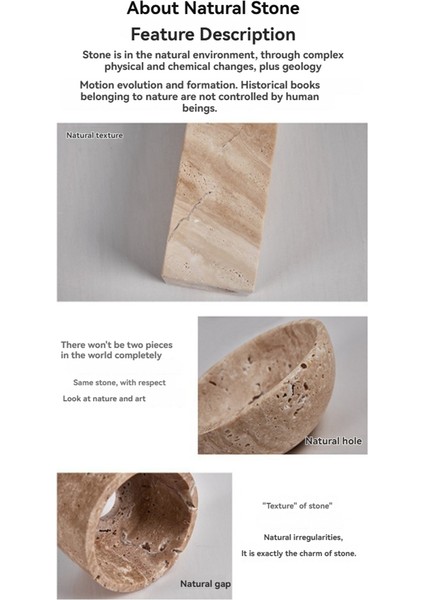 About Natural Stone
Feature Description

Stone is in the natural environment, through complex physical and chemical changes, plus geology

Motion evolution and formation. Historical books belonging to nature are not controlled by human beings.

Natural texture

There won't be two pieces in the world completely

Same stone, with respect

Look at nature and art

Natural hole

Natural gap

"Texture" of stone"

Natural irregularities,

It is exactly the charm of stone.